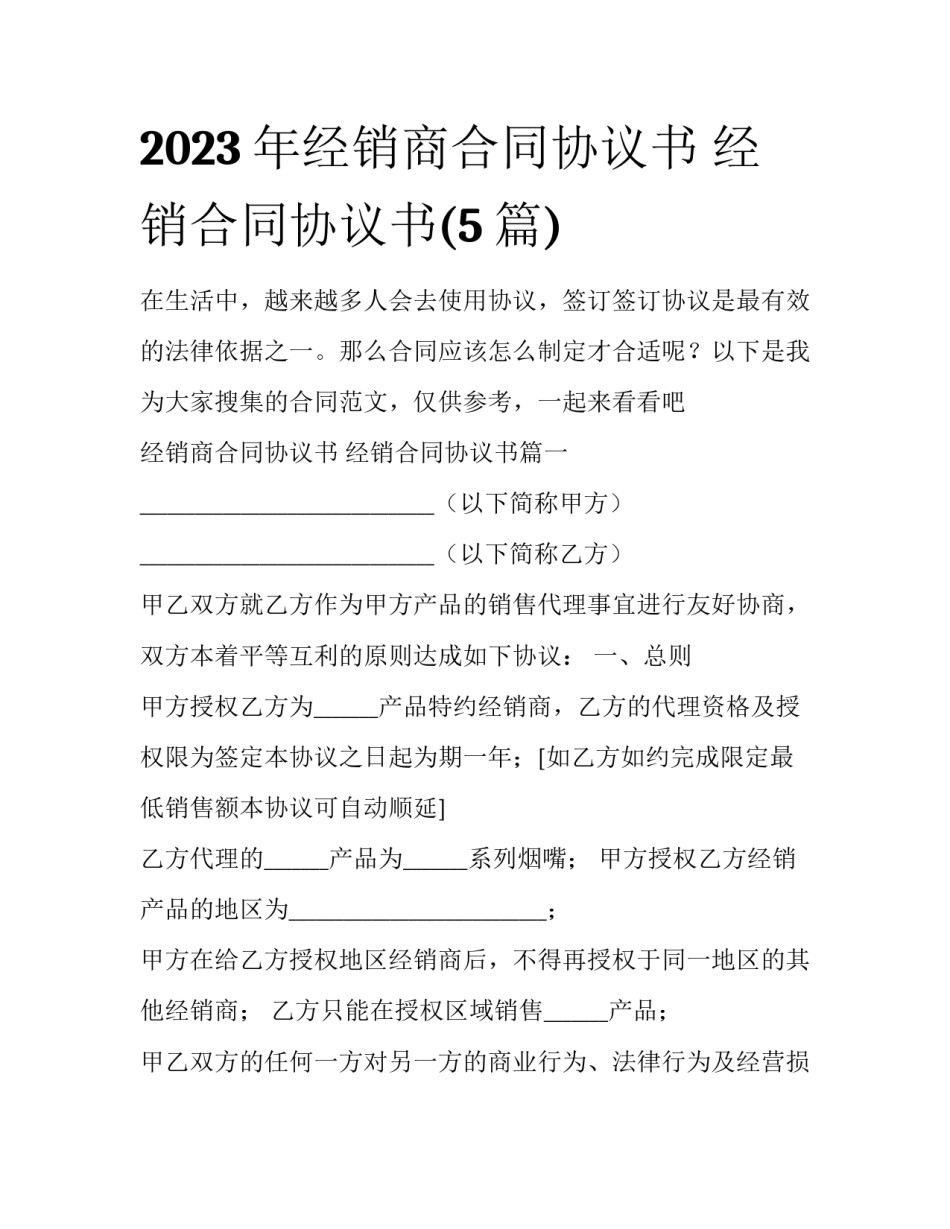 2023 年经销商合同协议书 经销合同协议书(5 篇)

在生活中，越来越多人会去使用协议，签订签订协议是最有效的法律依据之一。那么合同应该怎么制定才合适呢？以下是我为大家搜集的合同范文，仅供参考，一起来看看吧

经销商合同协议书 经销合同协议书篇一

________________________（以下简称甲方）

________________________（以下简称乙方）

甲乙双方就乙方作为甲方产品的销售代理事宜进行友好协商，双方本着平等互利的原则达成如下协议： 一、总则

甲方授权乙方为_____产品特约经销商，乙方的代理资格及授权限为签定本协议之日起为期一年；[如乙方如约完成限定最低销售额本协议可自动顺延]

乙方代理的_____产品为_____系列烟嘴； 甲方授权乙方经销产品的地区为____________________；

甲方在给乙方授权地区经销商后，不得再授权于同一地区的其他经销商； 乙方只能在授权区域销售_____产品；

甲乙双方的任何一方对另一方的商业行为、法律行为及经营损